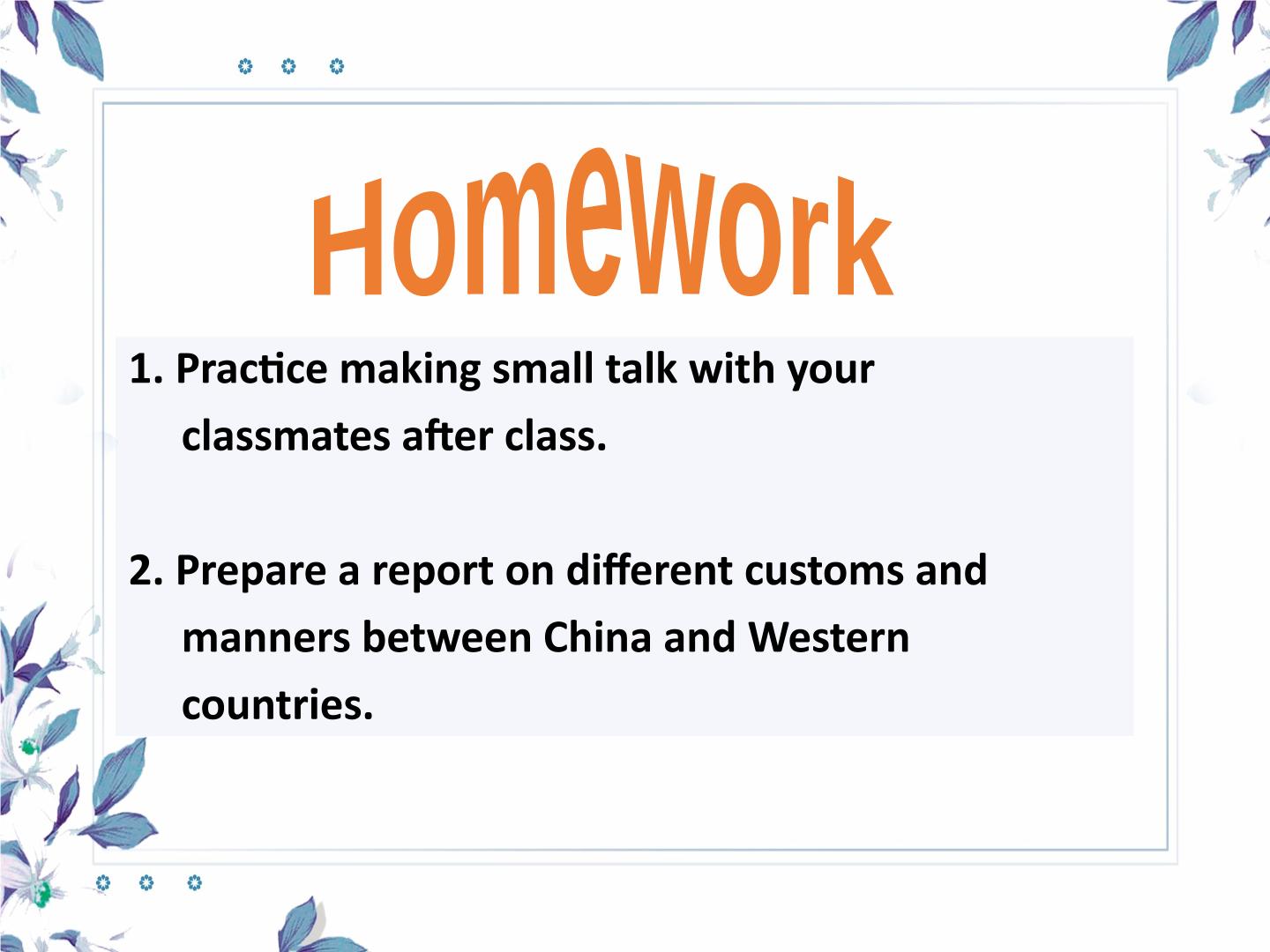 Homework

1. Practice making small talk with your classmates after class.

2. Prepare a report on different customs and manners between China and Western countries.